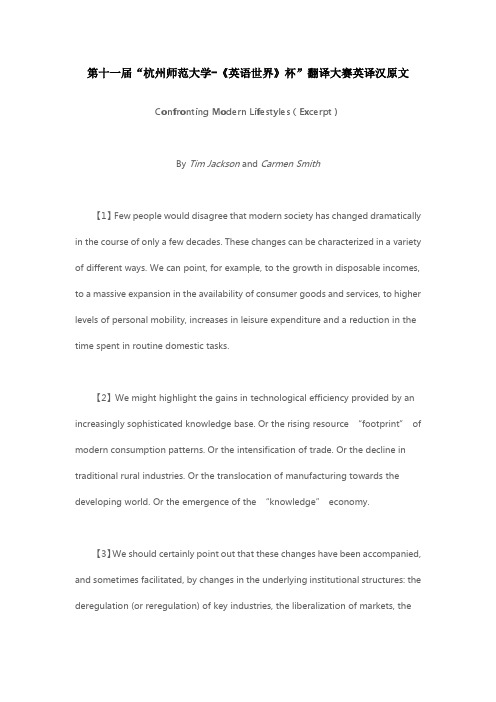 第十一届“杭州师范大学-《英语世界》杯”翻译大赛英译汉原文

Confronting Modern Lifestyles ( Excerpt )

By Tim Jackson and Carmen Smith

【1】Few people would disagree that modern society has changed dramatically in the course of only a few decades. These changes can be characterized in a variety of different ways. We can point, for example, to the growth in disposable incomes, to a massive expansion in the availability of consumer goods and services, to higher levels of personal mobility, increases in leisure expenditure and a reduction in the time spent in routine domestic tasks.

【2】We might highlight the gains in technological efficiency provided by an increasingly sophisticated knowledge base. Or the rising resource “footprint” of modern consumption patterns. Or the intensification of trade. Or the decline in traditional rural industries. Or the translocation of manufacturing towards the developing world. Or the emergence of the “knowledge” economy.

【3】We should certainly point out that these changes have been accompanied, and sometimes facilitated, by changes in the underlying institutional structures: the deregulation (or reregulation) of key industries, the liberalization of markets, the